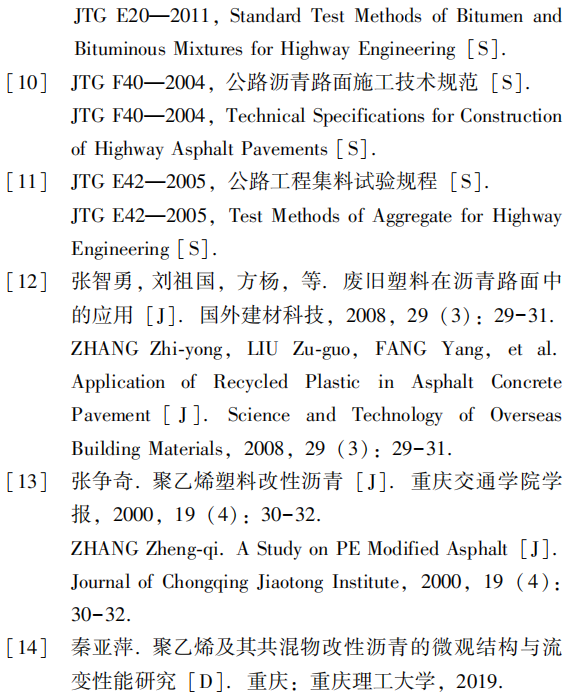 JTG E20—2011, Standard Test Methods of Bitumen and Bituminous Mixtures for Highway Engineering [S].

[10] JTG F40—2004, 公路沥青路面施工技术规范 [S].
JTG F40—2004, Technical Specifications for Construction of Highway Asphalt Pavements [S].

[11] JTG E42—2005, 公路工程集料试验规程 [S].
JTG E42—2005, Test Methods of Aggregate for Highway Engineering [S].

[12] 张智勇, 刘祖国, 方杨, 等. 废旧塑料在沥青路面中的应用 [J]. 国外建材科技, 2008, 29 (3): 29-31.
ZHANG Zhi-yong, LIU Zu-guo, FANG Yang, et al. Application of Recycled Plastic in Asphalt Concrete Pavement [J]. Science and Technology of Overseas Building Materials, 2008, 29 (3): 29-31.

[13] 张争奇. 聚乙烯塑料改性沥青 [J]. 重庆交通学院学报, 2000, 19 (4): 30-32.
ZHANG Zheng-qi. A Study on PE Modified Asphalt [J]. Journal of Chongqing Jiaotong Institute, 2000, 19 (4): 30-32.

[14] 秦亚萍. 聚乙烯及其共混物改性沥青的微观结构与流变性能研究 [D]. 重庆: 重庆理工大学, 2019.